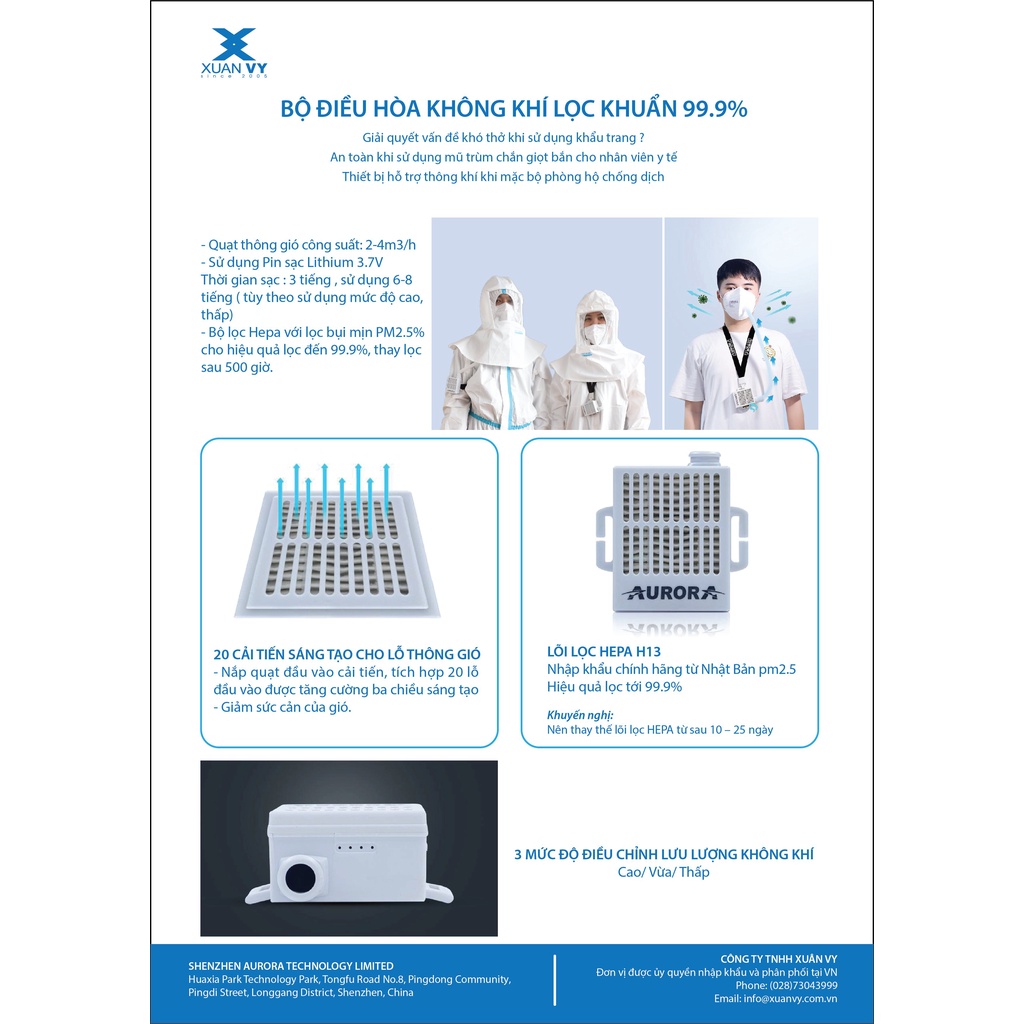 XUAN VY
since 2005

BỘ ĐIỀU HÒA KHÔNG KHÍ LỌC KHUẨN 99.9%

Giải quyết vấn đề khó thở khi sử dụng khẩu trang ?
An toàn khi sử dụng mũ trùm chắn giọt bắn cho nhân viên y tế
Thiết bị hỗ trợ thông khí khi mặc bộ phòng hộ chống dịch

- Quạt thông gió công suất: 2-4m3/h
- Sử dụng Pin sạc Lithium 3.7V
Thời gian sạc : 3 tiếng , sử dụng 6-8 tiếng ( tùy theo sử dụng mức độ cao, thấp)
- Bộ lọc Hepa với lọc bụi mịn PM2.5% cho hiệu quả lọc đến 99.9%, thay lọc sau 500 giờ.

20 CẢI TIẾN SÁNG TẠO CHO LỖ THÔNG GIÓ
- Nắp quạt đầu vào cải tiến, tích hợp 20 lỗ đầu vào được tăng cường ba chiều sáng tạo
- Giảm sức cản của gió.

AURORA

LÕI LỌC HEPA H13
Nhập khẩu chính hãng từ Nhật Bản pm2.5
Hiệu quả lọc tới 99.9%

Khuyến nghị:
Nên thay thế lõi lọc HEPA từ sau 10 – 25 ngày

3 MỨC ĐỘ ĐIỀU CHỈNH LƯU LƯỢNG KHÔNG KHÍ
Cao/ Vừa/ Thấp

SHENZHEN AURORA TECHNOLOGY LIMITED
Huaxia Park Technology Park, Tongfu Road No.8, Pingdong Community, Pingdi Street, Longgang District, Shenzhen, China

CÔNG TY TNHH XUÂN VY
Đơn vị được ủy quyền nhập khẩu và phân phối tại VN
Phone: (028)73043999
Email: info@xuanvy.com.vn